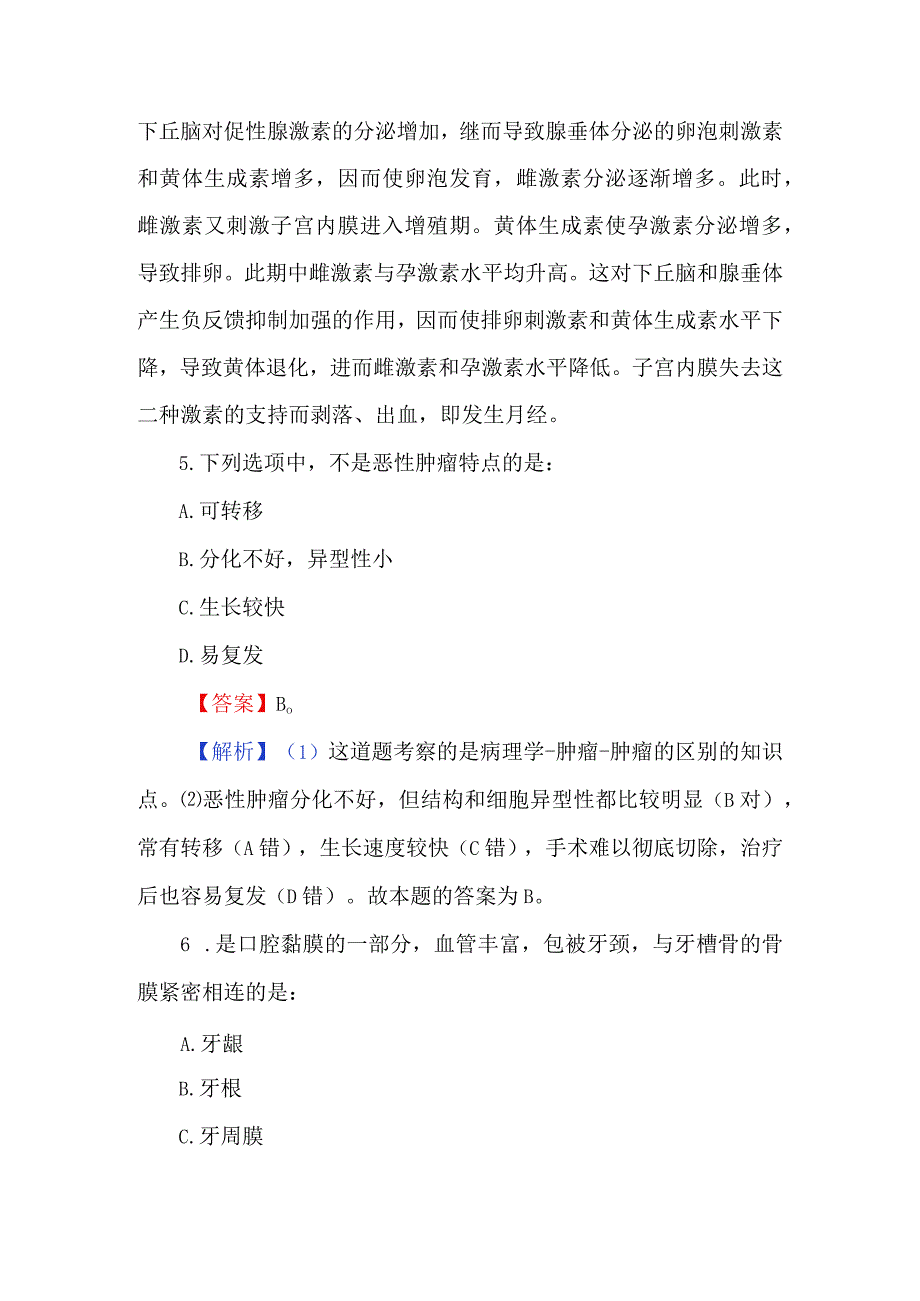 下丘脑对促性腺激素的分泌增加，继而导致腺垂体分泌的卵泡刺激素和黄体生成素增多，因而使卵泡发育，雌激素分泌逐渐增多。此时，雌激素又刺激子宫内膜进入增殖期。黄体生成素使孕激素分泌增多，导致排卵。此期中雌激素与孕激素水平均升高。这对下丘脑和腺垂体产生负反馈抑制加强的作用，因而使排卵刺激素和黄体生成素水平下降，导致黄体退化，进而雌激素和孕激素水平降低。子宫内膜失去这二种激素的支持而剥落、出血，即发生月经。

5.下列选项中，不是恶性肿瘤特点的是：

A.可转移

B.分化不好，异型性小

C.生长较快

D.易复发

【答案】B。

【解析】（1）这道题考察的是病理学-肿瘤-肿瘤的区别的知识点。⑵恶性肿瘤分化不好，但结构和细胞异型性都比较明显（B对），常有转移（A错），生长速度较快（C错），手术难以彻底切除，治疗后也容易复发（D错）。故本题的答案为B。

6 .是口腔黏膜的一部分，血管丰富，包被牙颈，与牙槽骨的骨膜紧密相连的是：

A.牙龈

B.牙根

C.牙周膜